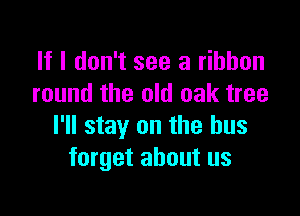 If I don't see a ribbon
round the old oak tree
I'll stay on the bus
forget about us